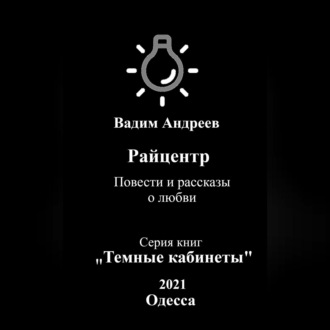 Вадим Андреев

Райцентр

Повести и рассказы
о любви

Серия книг
„Темные кабинеты"

2021
Одесса